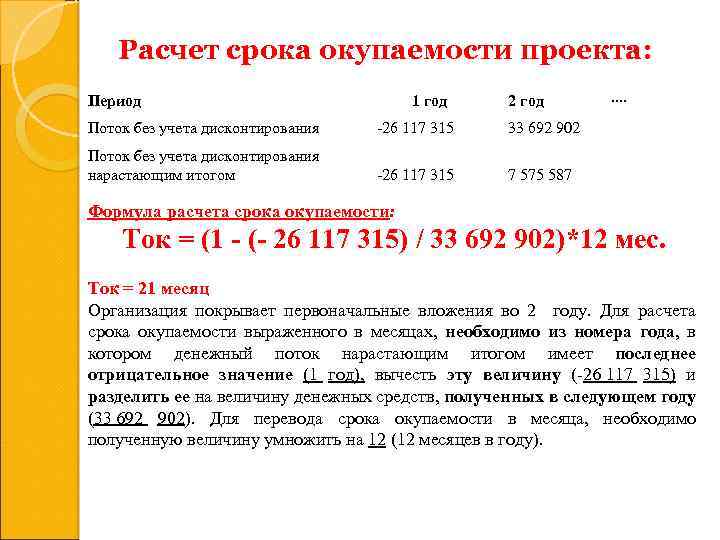 Расчет срока окупаемости проекта:

| Период | 1 год | 2 год | .... |
|---|---|---|---|
| Поток без учета дисконтирования | -26 117 315 | 33 692 902 | |
| Поток без учета дисконтирования нарастающим итогом | -26 117 315 | 7 575 587 | |

Формула расчета срока окупаемости:

Ток = (1 - (- 26 117 315) / 33 692 902)*12 мес.

Ток = 21 месяц

Организация покрывает первоначальные вложения во 2 году. Для расчета срока окупаемости выраженного в месяцах, необходимо из номера года, в котором денежный поток нарастающим итогом имеет последнее отрицательное значение (1 год), вычесть эту величину (-26 117 315) и разделить ее на величину денежных средств, полученных в следующем году (33 692 902). Для перевода срока окупаемости в месяца, необходимо полученную величину умножить на 12 (12 месяцев в году).